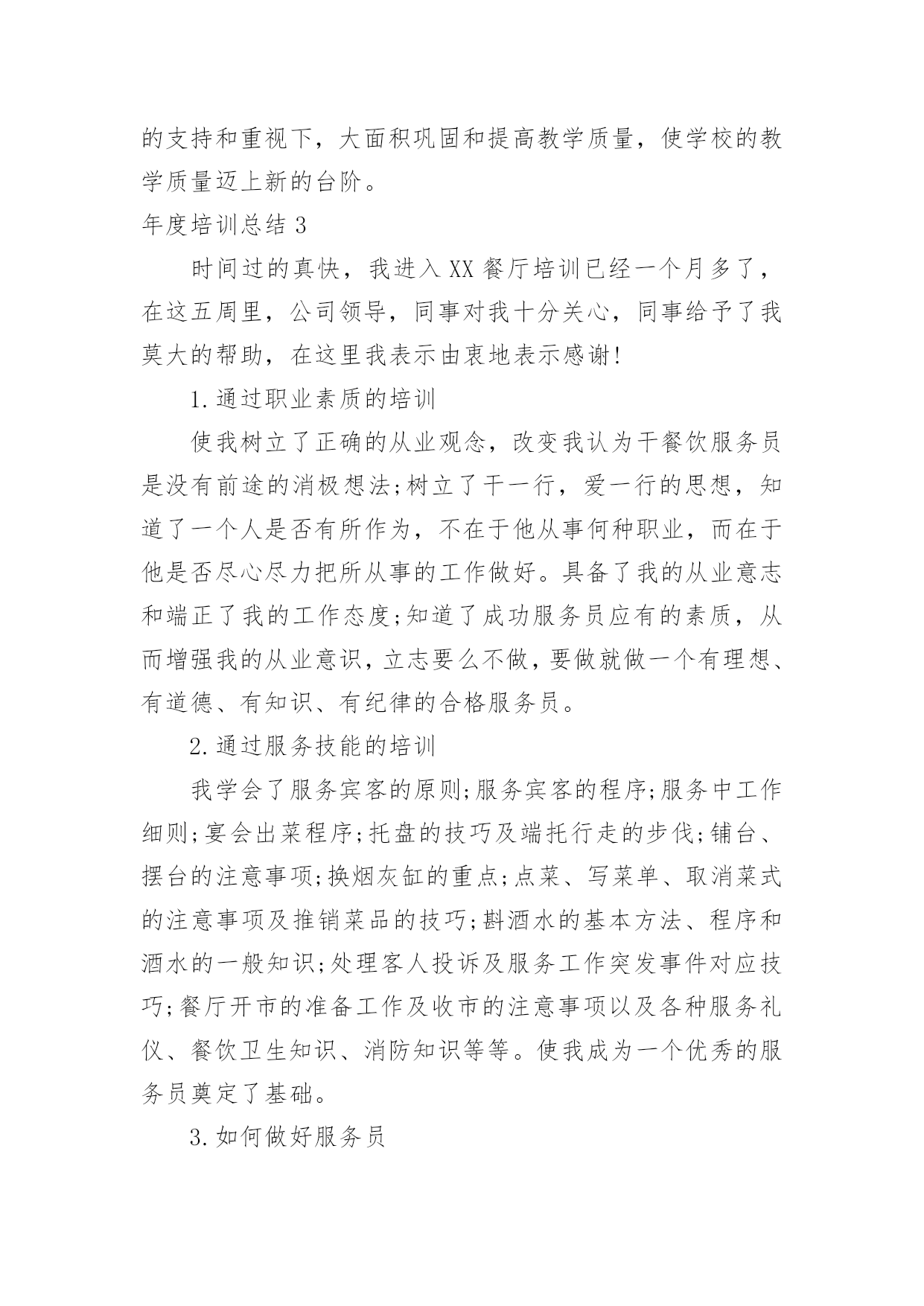 的支持和重视下，大面积巩固和提高教学质量，使学校的教学质量迈上新的台阶。

年度培训总结 3

时间过的真快，我进入 XX 餐厅培训已经一个月多了，在这五周里，公司领导，同事对我十分关心，同事给予了我莫大的帮助，在这里我表示由衷地表示感谢!

1.通过职业素质的培训

使我树立了正确的从业观念，改变我认为干餐饮服务员是没有前途的消极想法;树立了干一行，爱一行的思想，知道了一个人是否有所作为，不在于他从事何种职业，而在于他是否尽心尽力把所从事的工作做好。具备了我的从业意志和端正了我的工作态度;知道了成功服务员应有的素质，从而增强我的从业意识，立志要么不做，要做就做一个有理想、有道德、有知识、有纪律的合格服务员。

2.通过服务技能的培训

我学会了服务宾客的原则;服务宾客的程序;服务中工作细则;宴会出菜程序;托盘的技巧及端托行走的步伐;铺台、摆台的注意事项;换烟灰缸的重点;点菜、写菜单、取消菜式的注意事项及推销菜品的技巧;斟酒水的基本方法、程序和酒水的一般知识;处理客人投诉及服务工作突发事件对应技巧;餐厅开市的准备工作及收市的注意事项以及各种服务礼仪、餐饮卫生知识、消防知识等等。使我成为一个优秀的服务员奠定了基础。

3.如何做好服务员